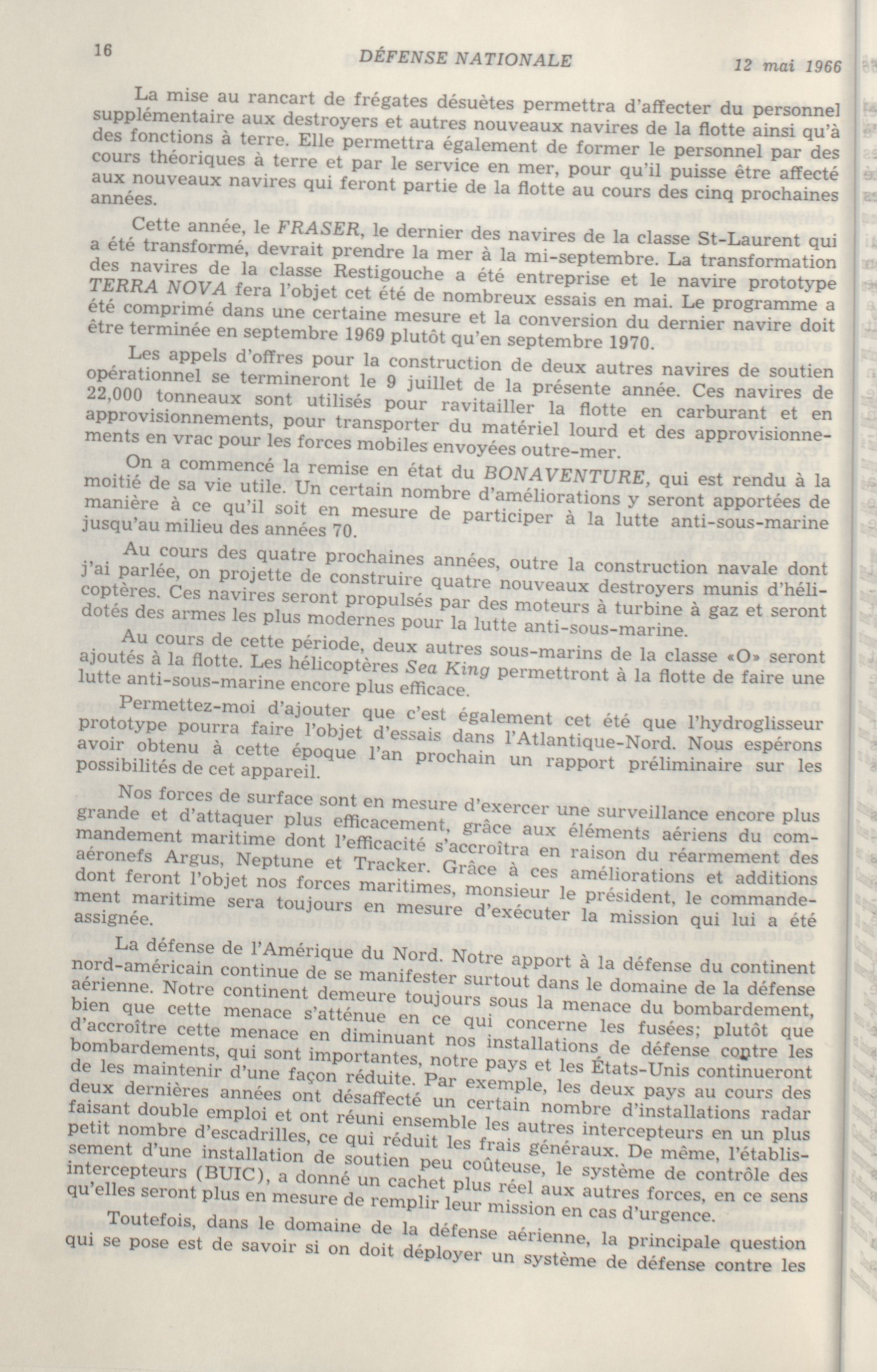 16 DÉFENSE NATIONALE 12 mai 1966

La mise au rancart de frégates désuètes permettra d'affecter du personnel supplémentaire aux destroyers et autres nouveaux navires de la flotte ainsi qu'à des fonctions à terre. Elle permettra également de former le personnel par des cours théoriques à terre et par le service en mer, pour qu'il puisse être affecté aux nouveaux navires qui feront partie de la flotte au cours des cinq prochaines années.

Cette année, le FRASER, le dernier des navires de la classe St-Laurent qui a été transformé, devrait prendre la mer à la mi-septembre. La transformation des navires de la classe Restigouche a été entreprise et le navire prototype TERRA NOVA fera l'objet cet été de nombreux essais en mai. Le programme a été comprimé dans une certaine mesure et la conversion du dernier navire doit être terminée en septembre 1969 plutôt qu'en septembre 1970.

Les appels d'offres pour la construction de deux autres navires de soutien opérationnel se termineront le 9 juillet de la présente année. Ces navires de 22,000 tonneaux sont utilisés pour ravitailler la flotte en carburant et en approvisionnements, pour transporter du matériel lourd et des approvisionnements en vrac pour les forces mobiles envoyées outre-mer.

On a commencé la remise en état du BONAVENTURE, qui est rendu à la moitié de sa vie utile. Un certain nombre d'améliorations y seront apportées de manière à ce qu'il soit en mesure de participer à la lutte anti-sous-marine jusqu'au milieu des années 70.

Au cours des quatre prochaines années, outre la construction navale dont j'ai parlée, on projette de construire quatre nouveaux destroyers munis d'hélicoptères. Ces navires seront propulsés par des moteurs à turbine à gaz et seront dotés des armes les plus modernes pour la lutte anti-sous-marine.

Au cours de cette période, deux autres sous-marins de la classe «O» seront ajoutés à la flotte. Les hélicoptères Sea King permettront à la flotte de faire une lutte anti-sous-marine encore plus efficace.

Permettez-moi d'ajouter que c'est également cet été que l'hydroglisseur prototype pourra faire l'objet d'essais dans l'Atlantique-Nord. Nous espérons avoir obtenu à cette époque l'an prochain un rapport préliminaire sur les possibilités de cet appareil.

Nos forces de surface sont en mesure d'exercer une surveillance encore plus grande et d'attaquer plus efficacement, grâce aux éléments aériens du commandement maritime dont l'efficacité s'accroîtra en raison du réarmement des aéronefs Argus, Neptune et Tracker. Grâce à ces améliorations et additions dont feront l'objet nos forces maritimes, monsieur le président, le commandement maritime sera toujours en mesure d'exécuter la mission qui lui a été assignée.

La défense de l'Amérique du Nord. Notre apport à la défense du continent nord-américain continue de se manifester surtout dans le domaine de la défense aérienne. Notre continent demeure toujours sous la menace du bombardement, bien que cette menace s'atténue en ce qui concerne les fusées; plutôt que d'accroître cette menace en diminuant nos installations de défense contre les bombardements, qui sont importantes, notre pays et les États-Unis continueront de les maintenir d'une façon réduite. Par exemple, les deux pays au cours des deux dernières années ont désaffecté un certain nombre d'installations radar faisant double emploi et ont réuni ensemble les autres intercepteurs en un plus petit nombre d'escadrilles, ce qui réduit les frais généraux. De même, l'établissement d'une installation de soutien peu coûteuse, le système de contrôle des intercepteurs (BUIC), a donné un cachet plus réel aux autres forces, en ce sens qu'elles seront plus en mesure de remplir leur mission en cas d'urgence.

Toutefois, dans le domaine de la défense aérienne, la principale question qui se pose est de savoir si on doit déployer un système de défense contre les